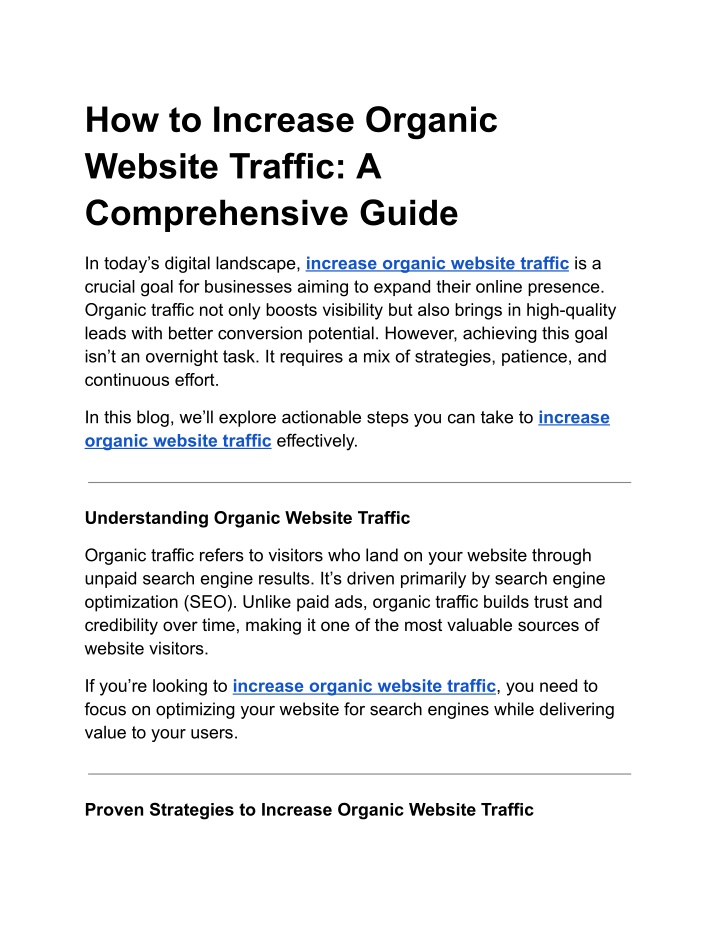 How to Increase Organic Website Traffic: A Comprehensive Guide

In today’s digital landscape, increase organic website traffic is a crucial goal for businesses aiming to expand their online presence. Organic traffic not only boosts visibility but also brings in high-quality leads with better conversion potential. However, achieving this goal isn’t an overnight task. It requires a mix of strategies, patience, and continuous effort.

In this blog, we’ll explore actionable steps you can take to increase organic website traffic effectively.

Understanding Organic Website Traffic

Organic traffic refers to visitors who land on your website through unpaid search engine results. It’s driven primarily by search engine optimization (SEO). Unlike paid ads, organic traffic builds trust and credibility over time, making it one of the most valuable sources of website visitors.

If you’re looking to increase organic website traffic, you need to focus on optimizing your website for search engines while delivering value to your users.

Proven Strategies to Increase Organic Website Traffic